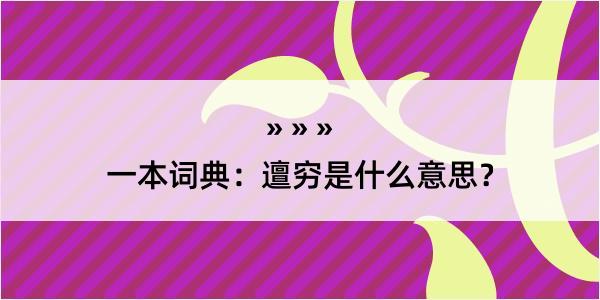 » » »

一本词典：邅穷是什么意思？